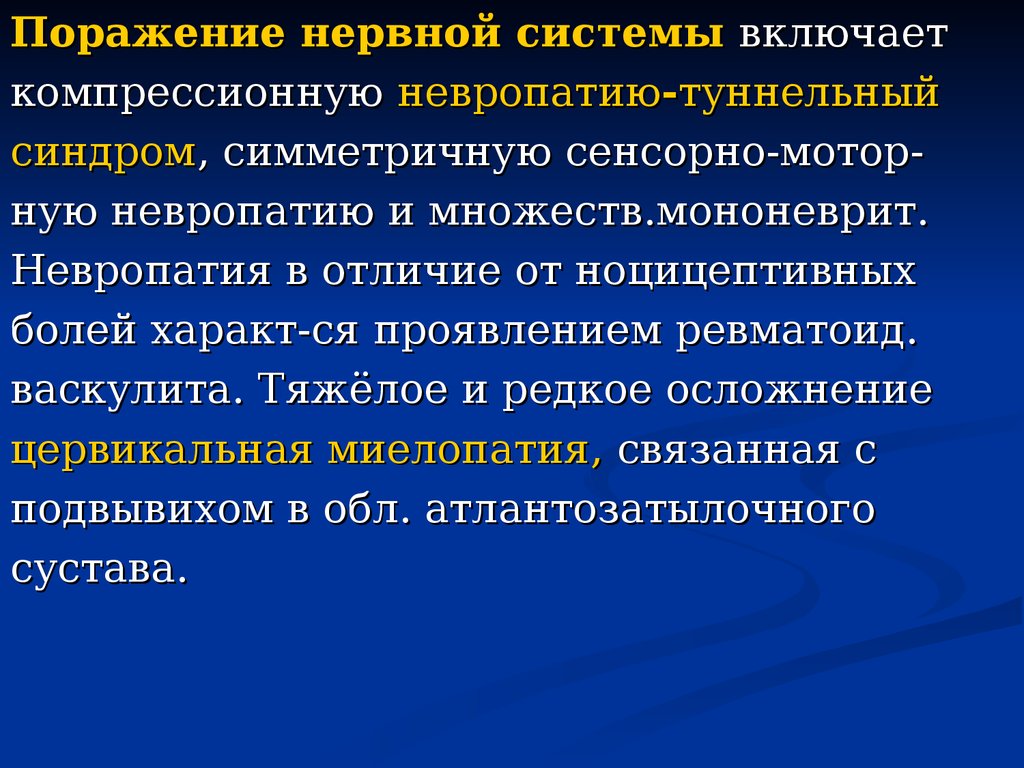 Поражение нервной системы включает компрессионную невропатию-туннельный синдром, симметричную сенсорно-моторную невропатию и множеств.мононеврит. Невропатия в отличие от ноцицептивных болей характ-ся проявлением ревматоид. васкулита. Тяжёлое и редкое осложнение цервикальная миелопатия, связанная с подвывихом в обл. атлантозатылочного сустава.